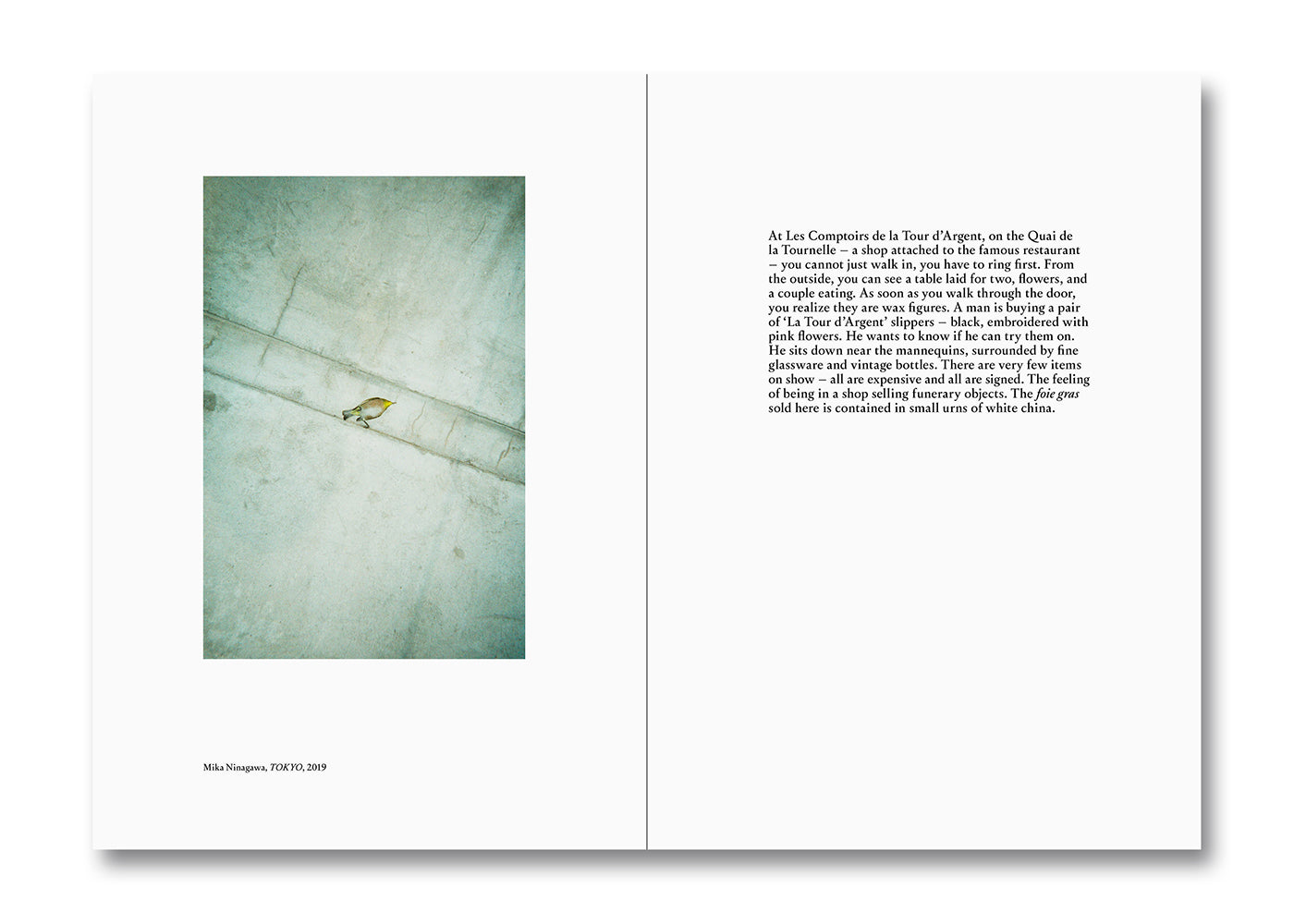 Mika Ninagawa, TOKYO, 2019

At Les Comptoirs de la Tour d'Argent, on the Quai de la Tournelle – a shop attached to the famous restaurant – you cannot just walk in, you have to ring first. From the outside, you can see a table laid for two, flowers, and a couple eating. As soon as you walk through the door, you realize they are wax figures. A man is buying a pair of 'La Tour d'Argent' slippers – black, embroidered with pink flowers. He wants to know if he can try them on. He sits down near the mannequins, surrounded by fine glassware and vintage bottles. There are very few items on show – all are expensive and all are signed. The feeling of being in a shop selling funerary objects. The foie gras sold here is contained in small urns of white china.